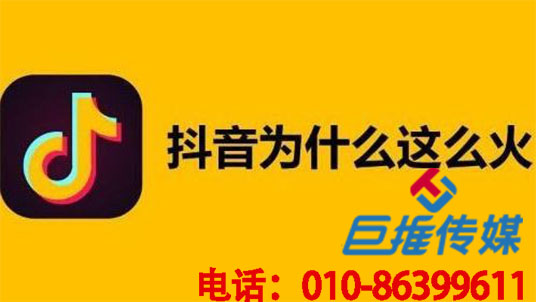 抖音为什么这么火

巨推传媒

电话：010-86399611